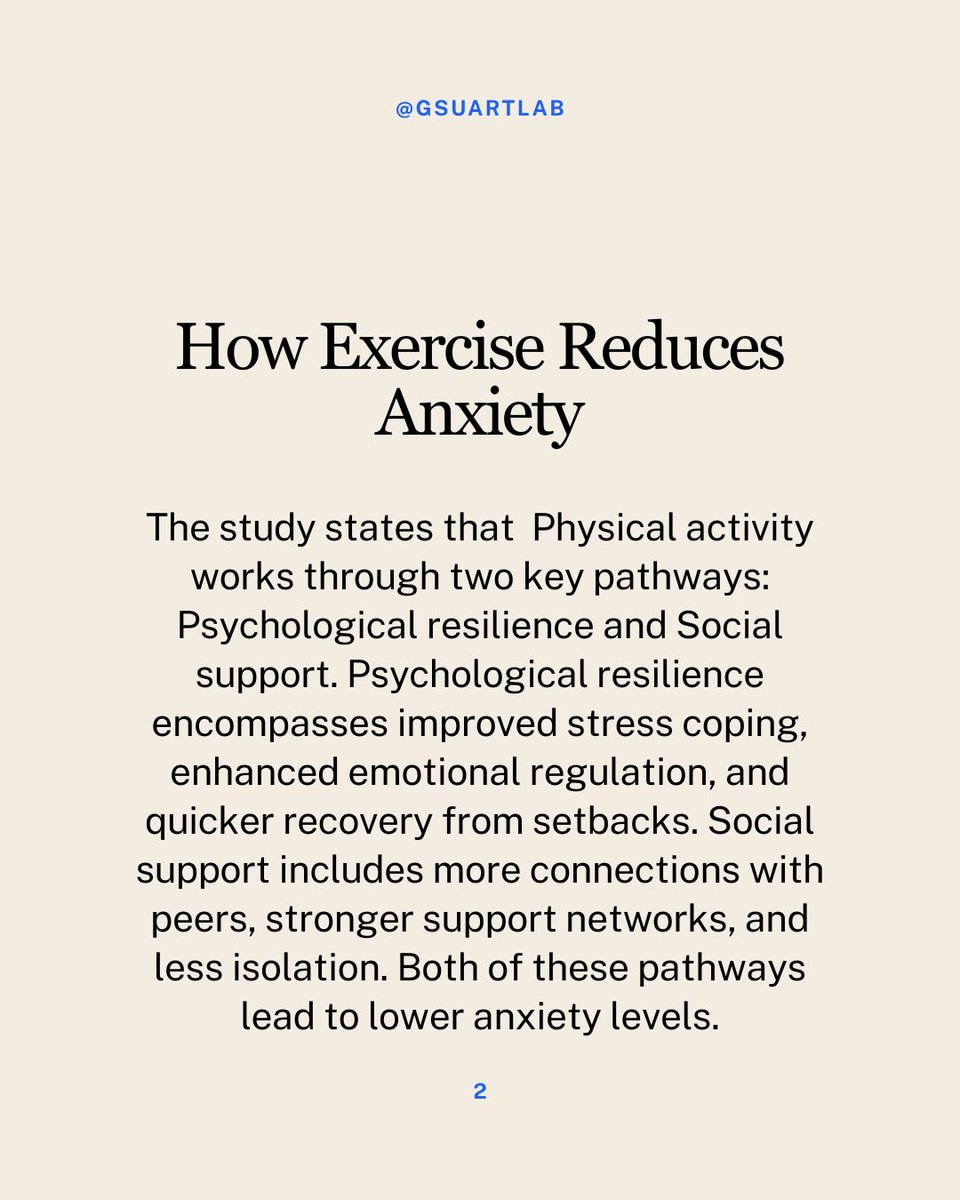 @GSUARTLAB

How Exercise Reduces Anxiety

The study states that  Physical activity works through two key pathways: Psychological resilience and Social support. Psychological resilience encompasses improved stress coping, enhanced emotional regulation, and quicker recovery from setbacks. Social support includes more connections with peers, stronger support networks, and less isolation. Both of these pathways lead to lower anxiety levels.

2